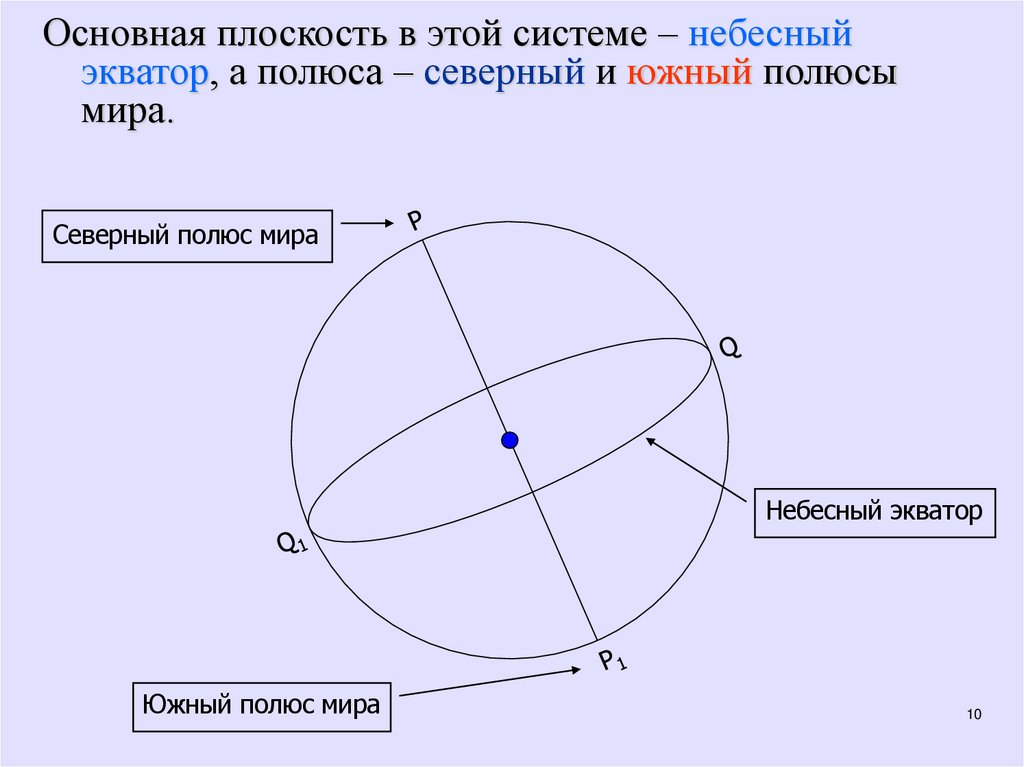 Основная плоскость в этой системе – небесный экватор, а полюса – северный и южный полюсы мира.

Северный полюс мира

P

Q

Небесный экватор

$Q_1$

$P_1$

Южный полюс мира

10